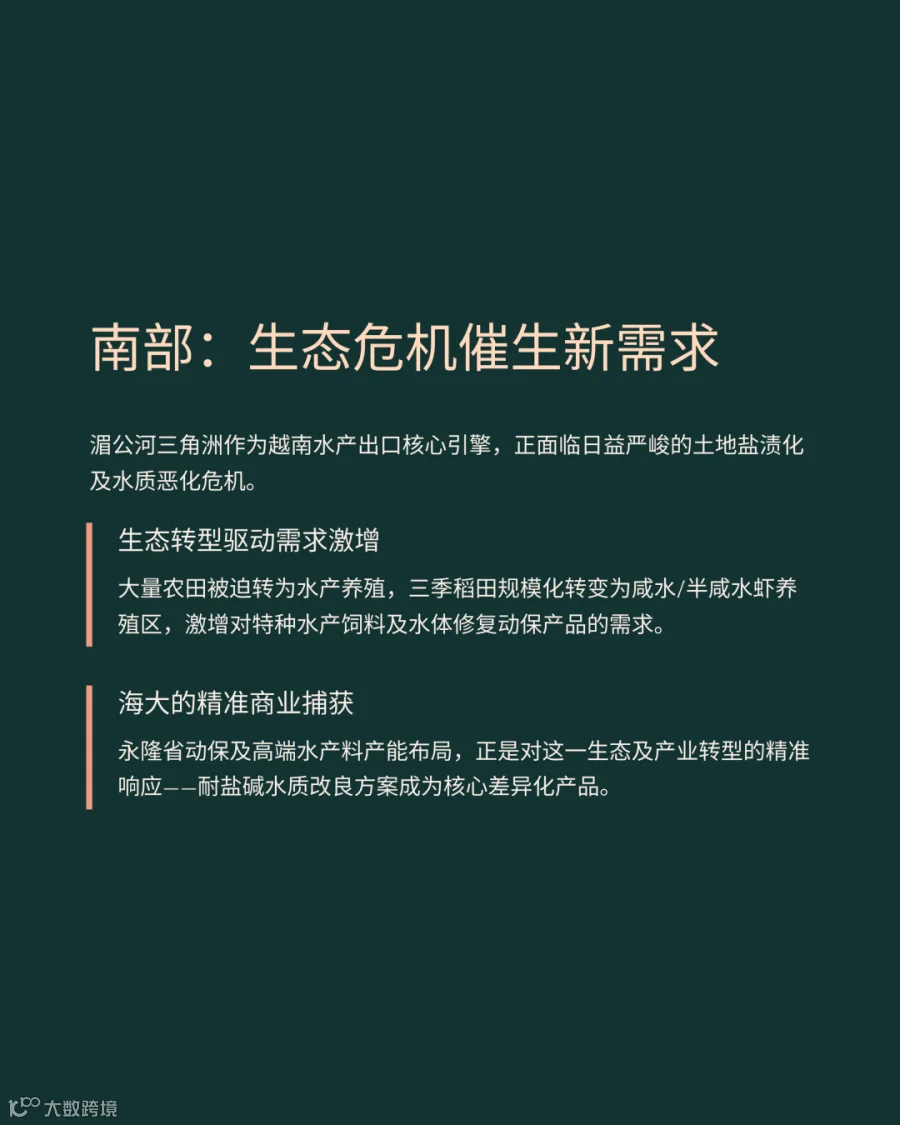 南部：生态危机催生新需求

湄公河三角洲作为越南水产出口核心引擎，正面临日益严峻的土地盐渍化及水质恶化危机。

生态转型驱动需求激增

大量农田被迫转为水产养殖，三季稻田规模化转变为咸水/半咸水虾养殖区，激增对特种水产饲料及水体修复动保产品的需求。

海大的精准商业捕获

永隆省动保及高端水产料产能布局，正是对这一生态及产业转型的精准响应——耐盐碱水质改良方案成为核心差异化产品。

大数跨境